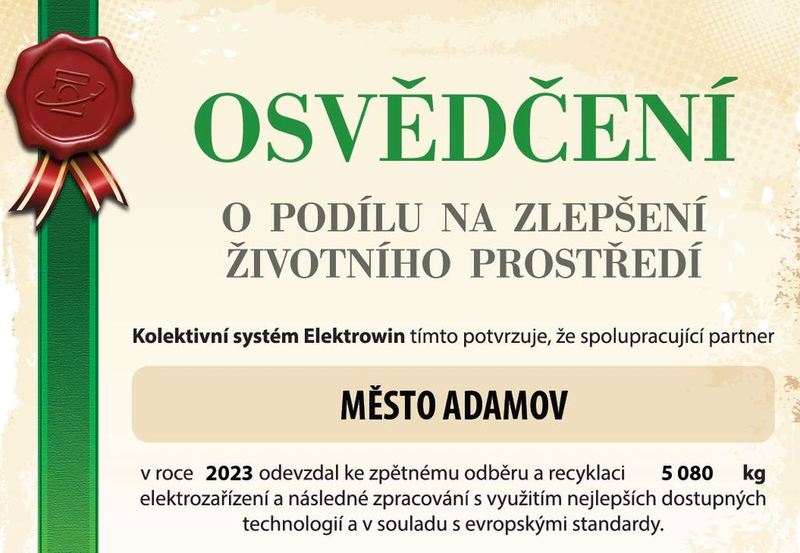 OSVĚDČENÍ

O PODÍLU NA ZLEPŠENÍ
ŽIVOTNÍHO PROSTŘEDÍ

Kolektivní systém Elektrowin tímto potvrzuje, že spolupracující partner

MĚSTO ADAMOV

v roce 2023 odevzdal ke zpětnému odběru a recyklaci 5 080 kg elektrozařízení a následné zpracování s využitím nejlepších dostupných technologií a v souladu s evropskými standardy.